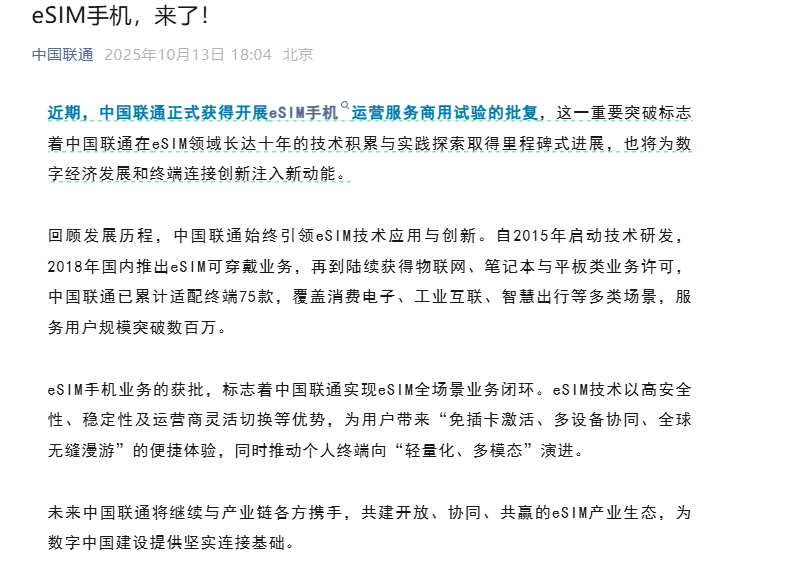 eSIM手机，来了！

中国联通 2025年10月13日 18:04 北京

近期，中国联通正式获得开展eSIM手机运营服务商用试验的批复，这一重要突破标志着中国联通在eSIM领域长达十年的技术积累与实践探索取得里程碑式进展，也将为数字经济发展和终端连接创新注入新动能。

回顾发展历程，中国联通始终引领eSIM技术应用与创新。自2015年启动技术研发，2018年国内推出eSIM可穿戴业务，再到陆续获得物联网、笔记本与平板类业务许可，中国联通已累计适配终端75款，覆盖消费电子、工业互联、智慧出行等多类场景，服务用户规模突破数百万。

eSIM手机业务的获批，标志着中国联通实现eSIM全场景业务闭环。eSIM技术以高安全性、稳定性及运营商灵活切换等优势，为用户带来“免插卡激活、多设备协同、全球无缝漫游”的便捷体验，同时推动个人终端向“轻量化、多模态”演进。

未来中国联通将继续与产业链各方携手，共建开放、协同、共赢的eSIM产业生态，为数字中国建设提供坚实连接基础。